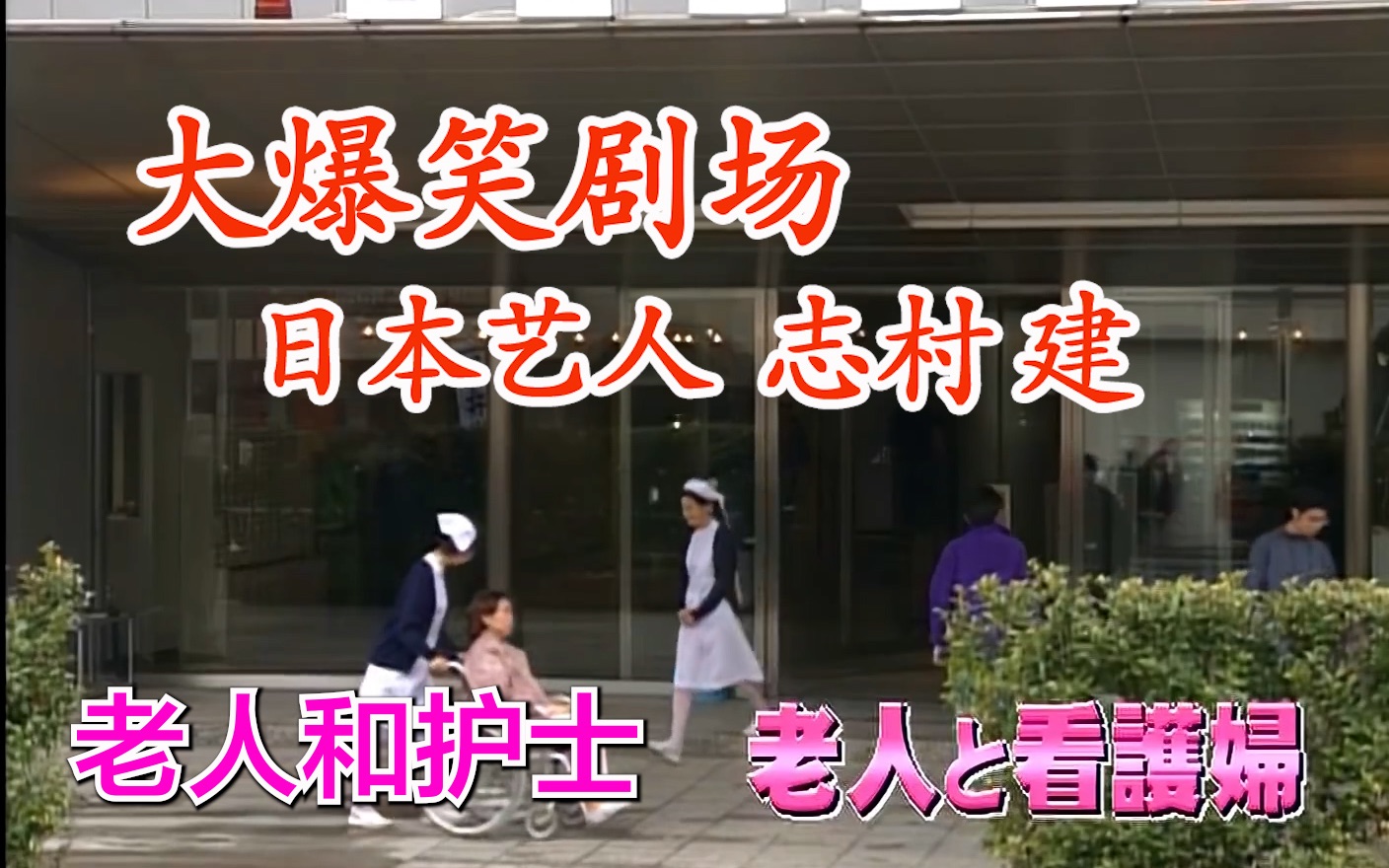 大爆笑剧场
日本艺人 志村建

老人和护士

老人と看護婦